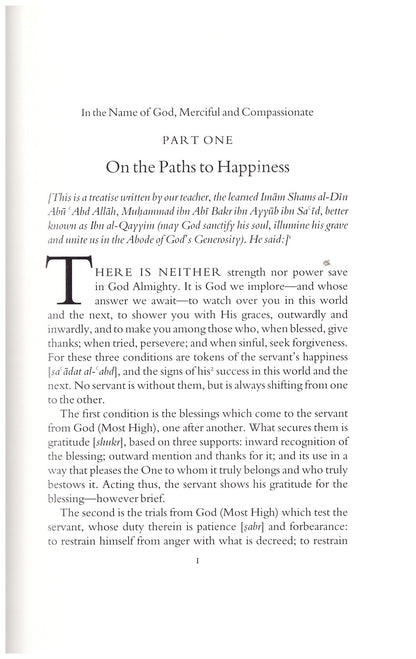 In the Name of God, Merciful and Compassionate

PART ONE

On the Paths to Happiness

[This is a treatise written by our teacher, the learned Imām Shams al-Dīn Abū ʿAbd Allāh, Muḥammad ibn Abī Bakr ibn Ayyūb ibn Saʿīd, better known as Ibn al-Qayyim (may God sanctify his soul, illumine his grave and unite us in the Abode of God's Generosity). He said:]$^1$

THERE IS NEITHER strength nor power save in God Almighty. It is God we implore—and whose answer we await—to watch over you in this world and the next, to shower you with His graces, outwardly and inwardly, and to make you among those who, when blessed, give thanks; when tried, persevere; and when sinful, seek forgiveness. For these three conditions are tokens of the servant's happiness [saʿādat al-ʿabd], and the signs of his$^2$ success in this world and the next. No servant is without them, but is always shifting from one to the other.

The first condition is the blessings which come to the servant from God (Most High), one after another. What secures them is gratitude [shukr], based on three supports: inward recognition of the blessing; outward mention and thanks for it; and its use in a way that pleases the One to whom it truly belongs and who truly bestows it. Acting thus, the servant shows his gratitude for the blessing—however brief.

The second is the trials from God (Most High) which test the servant, whose duty therein is patience [ṣabr] and forbearance: to restrain himself from anger with what is decreed; to restrain

1